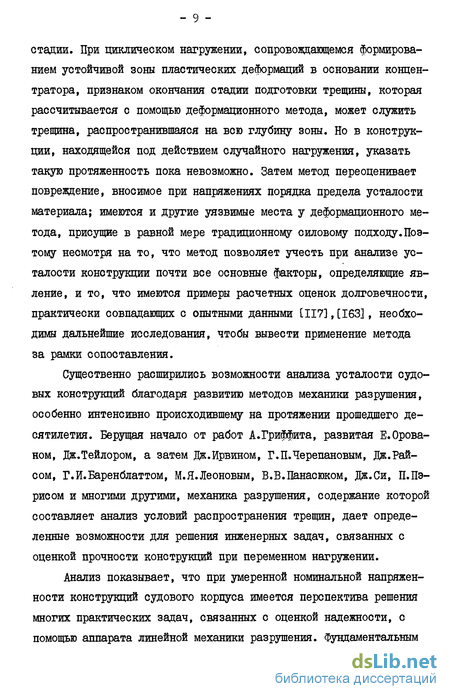 - 9 -

стадии. При циклическом нагружении, сопровождающемся формированием устойчивой зоны пластических деформаций в основании концентратора, признаком окончания стадии подготовки трещины, которая рассчитывается с помощью деформационного метода, может служить трещина, распространившаяся на всю глубину зоны. Но в конструкции, находящейся под действием случайного нагружения, указать такую протяженность пока невозможно. Затем метод переоценивает повреждение, вносимое при напряжениях порядка предела усталости материала; имеются и другие уязвимые места у деформационного метода, присущие в равной мере традиционному силовому подходу.Поэтому несмотря на то, что метод позволяет учесть при анализе усталости конструкции почти все основные факторы, определяющие явление, и то, что имеются примеры расчетных оценок долговечности, практически совпадающих с опытными данными [II7],[I63], необходимы дальнейшие исследования, чтобы вывести применение метода за рамки сопоставления.

Существенно расширились возможности анализа усталости судовых конструкций благодаря развитию методов механики разрушения, особенно интенсивно происходившему на протяжении прошедшего десятилетия. Берущая начало от работ А.Гриффита, развитая Е.Орованом, Дж.Тейлором, а затем Дж.Ирвином, Г.П.Черепановым, Дж.Райсом, Г.И.Баренблаттом, М.Я.Леоновым, В.В.Панасюком, Дж.Си, П.Пэрисом и многими другими, механика разрушения, содержание которой составляет анализ условий распространения трещин, дает определенные возможности для решения инженерных задач, связанных с оценкой прочности конструкций при переменном нагружении.

Анализ показывает, что при умеренной номинальной напряженности конструкций судового корпуса имеется перспектива решения многих практических задач, связанных с оценкой надежности, с помощью аппарата линейной механики разрушения. Фундаментальным

dsLib.net
библиотека диссертаций